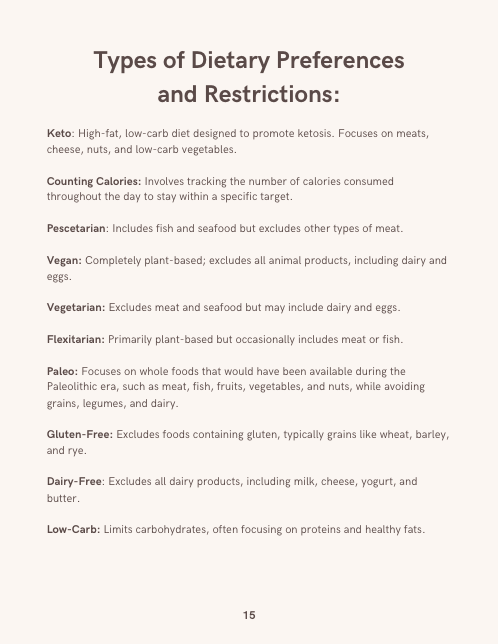 Types of Dietary Preferences and Restrictions:

Keto: High-fat, low-carb diet designed to promote ketosis. Focuses on meats, cheese, nuts, and low-carb vegetables.

Counting Calories: Involves tracking the number of calories consumed throughout the day to stay within a specific target.

Pescetarian: Includes fish and seafood but excludes other types of meat.

Vegan: Completely plant-based; excludes all animal products, including dairy and eggs.

Vegetarian: Excludes meat and seafood but may include dairy and eggs.

Flexitarian: Primarily plant-based but occasionally includes meat or fish.

Paleo: Focuses on whole foods that would have been available during the Paleolithic era, such as meat, fish, fruits, vegetables, and nuts, while avoiding grains, legumes, and dairy.

Gluten-Free: Excludes foods containing gluten, typically grains like wheat, barley, and rye.

Dairy-Free: Excludes all dairy products, including milk, cheese, yogurt, and butter.

Low-Carb: Limits carbohydrates, often focusing on proteins and healthy fats.

15